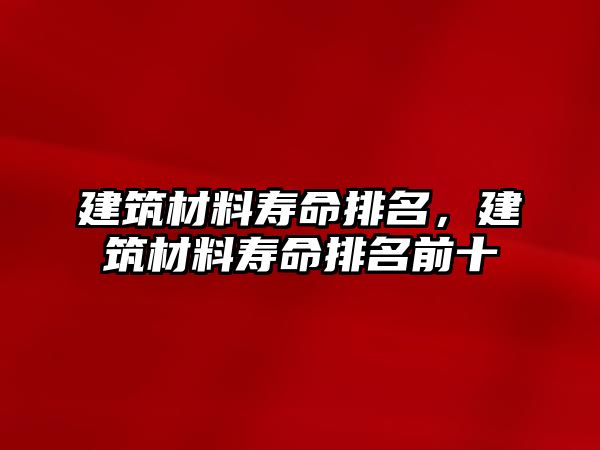 建筑材料寿命排名，建筑材料寿命排名前十